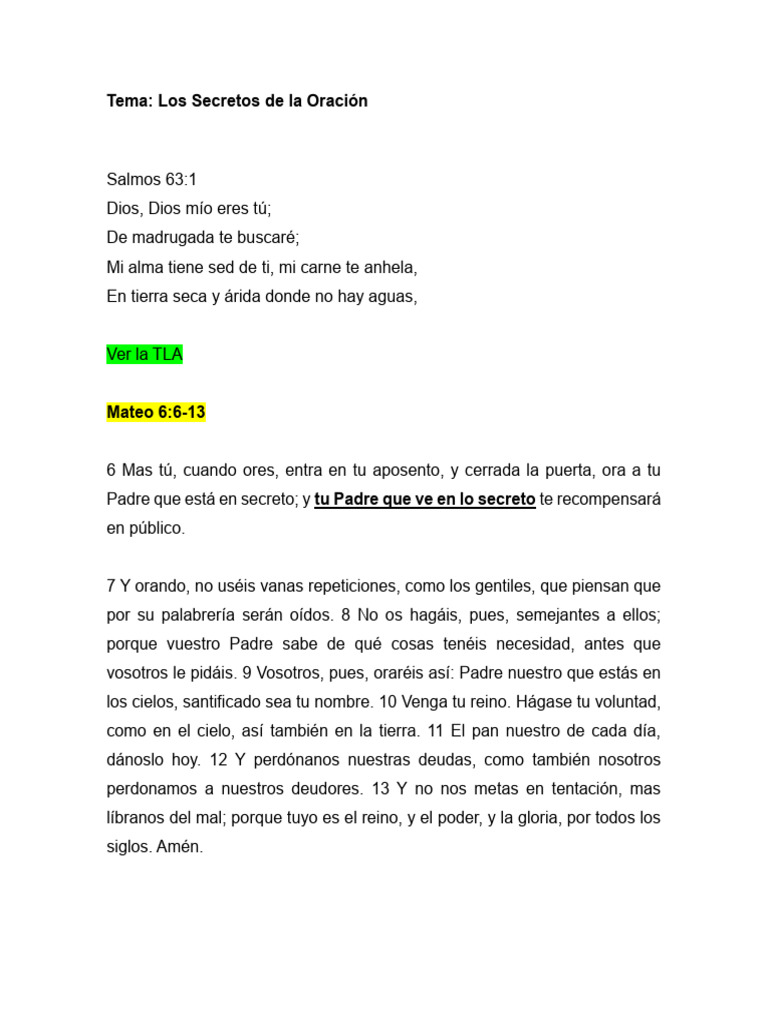 Tema: Los Secretos de la Oración

Salmos 63:1
Dios, Dios mío eres tú;
De madrugada te buscaré;
Mi alma tiene sed de ti, mi carne te anhela,
En tierra seca y árida donde no hay aguas,

Ver la TLA

Mateo 6:6-13

6 Mas tú, cuando ores, entra en tu aposento, y cerrada la puerta, ora a tu Padre que está en secreto; y tu Padre que ve en lo secreto te recompensará en público.

7 Y orando, no uséis vanas repeticiones, como los gentiles, que piensan que por su palabrería serán oídos. 8 No os hagáis, pues, semejantes a ellos; porque vuestro Padre sabe de qué cosas tenéis necesidad, antes que vosotros le pidáis. 9 Vosotros, pues, oraréis así: Padre nuestro que estás en los cielos, santificado sea tu nombre. 10 Venga tu reino. Hágase tu voluntad, como en el cielo, así también en la tierra. 11 El pan nuestro de cada día, dánoslo hoy. 12 Y perdónanos nuestras deudas, como también nosotros perdonamos a nuestros deudores. 13 Y no nos metas en tentación, mas líbranos del mal; porque tuyo es el reino, y el poder, y la gloria, por todos los siglos. Amén.